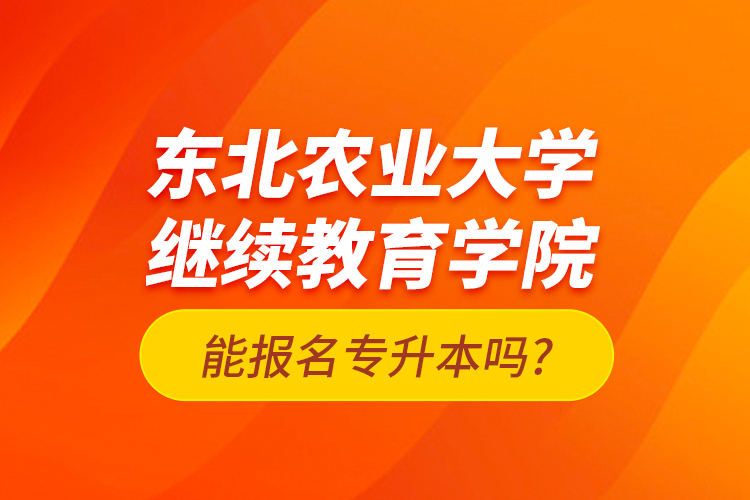 东北农业大学
继续教育学院

能报名专升本吗?